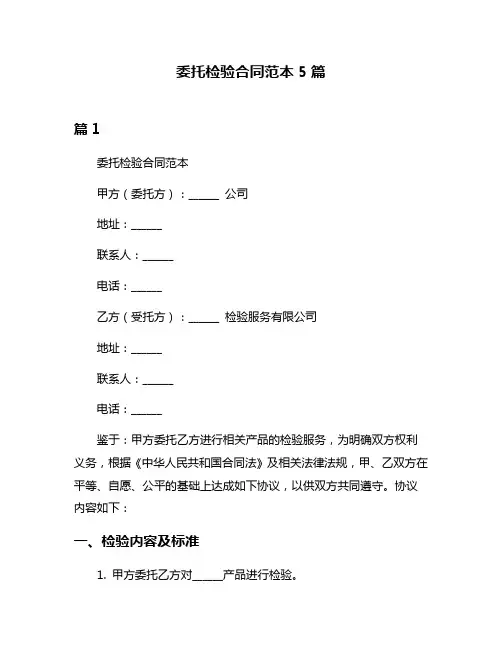 委托检验合同范本 5 篇

篇 1

委托检验合同范本

甲方（委托方）：______ 公司

地址：______

联系人：______

电话：______

乙方（受托方）：______ 检验服务有限公司

地址：______

联系人：______

电话：______

鉴于：甲方委托乙方进行相关产品的检验服务，为明确双方权利义务，根据《中华人民共和国合同法》及相关法律法规，甲、乙双方在平等、自愿、公平的基础上达成如下协议，以供双方共同遵守。协议内容如下：

一、检验内容及标准

1. 甲方委托乙方对______产品进行检验。